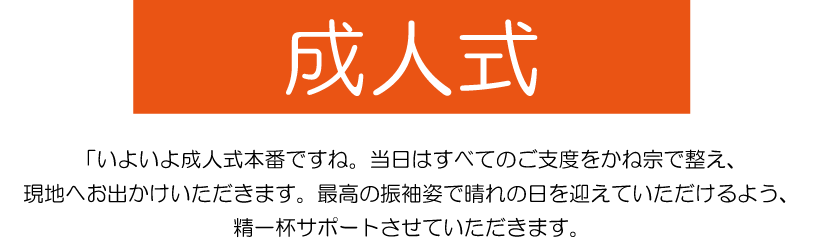 成人式

「いよいよ成人式本番ですね。当日はすべてのご支度をかね宗で整え、現地へお出かけいただきます。最高の振袖姿で晴れの日を迎えていただけるよう、精一杯サポートさせていただきます。